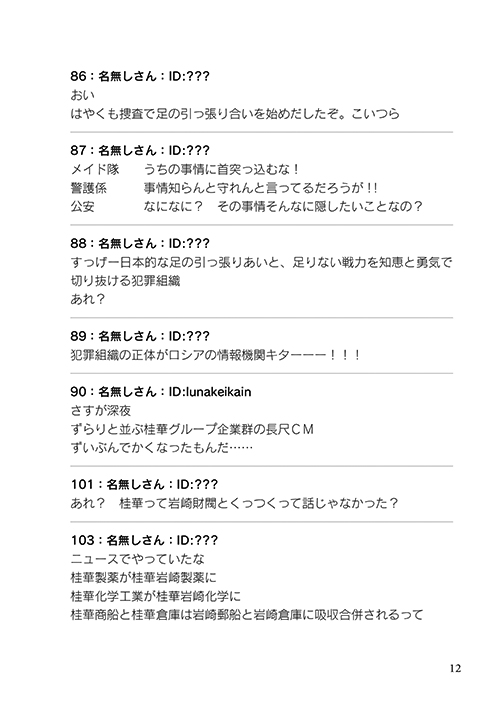 86：名無しさん：ID:???
おい
はやくも捜査で足の引っ張り合いを始めだしたぞ。こいつら

87：名無しさん：ID:???
メイド隊　うちの事情に首突っ込むな！
警護係　事情知らんと守れんと言ってるだろうが!!
公安　なになに？　その事情そんなに隠したいことなの？

88：名無しさん：ID:???
すっげー日本的な足の引っ張りあいと、足りない戦力を知恵と勇気で切り抜ける犯罪組織
あれ？

89：名無しさん：ID:???
犯罪組織の正体がロシアの情報機関キターーー！！！

90：名無しさん：ID:lunakeikain
さすが深夜
ずらりと並ぶ桂華グループ企業群の長尺ＣＭ
ずいぶんでかくなったもんだ……

101：名無しさん：ID:???
あれ？　桂華って岩崎財閥とくっつくって話じゃなかった？

103：名無しさん：ID:???
ニュースでやっていたな
桂華製薬が桂華岩崎製薬に
桂華化学工業が桂華岩崎化学に
桂華商船と桂華倉庫は岩崎郵船と岩崎倉庫に吸収合併されるって

12